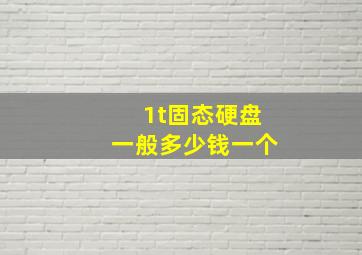 1t固态硬盘
一般多少钱一个